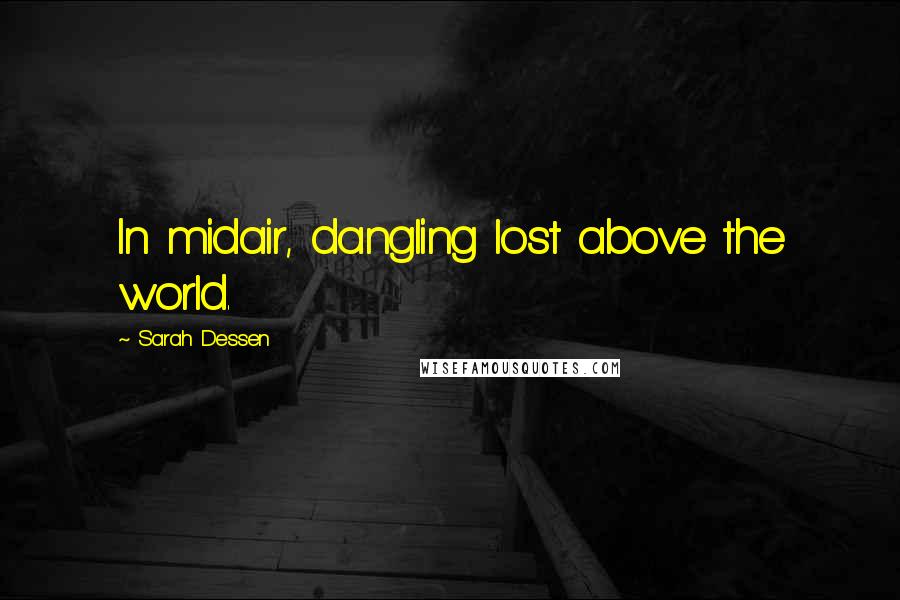 In midair, dangling lost above the world.

~ Sarah Dessen

WISEFAMOUSQUOTES.COM